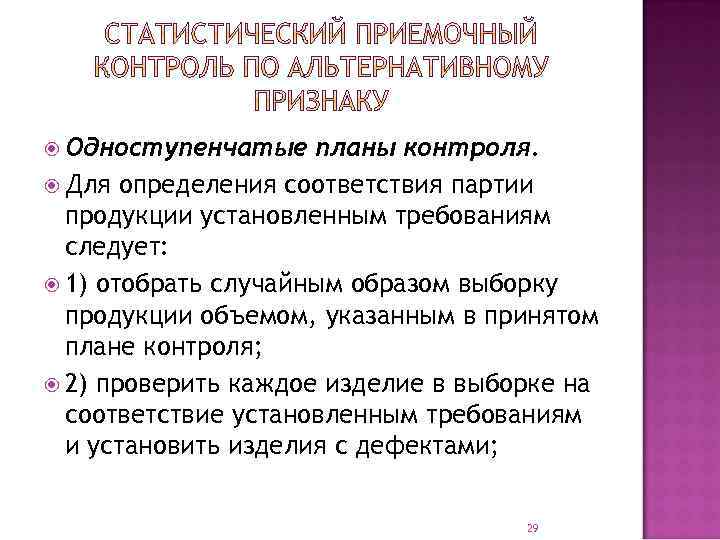 СТАТИСТИЧЕСКИЙ ПРИЕМОЧНЫЙ КОНТРОЛЬ ПО АЛЬТЕРНАТИВНОМУ ПРИЗНАКУ

Одноступенчатые планы контроля.

Для определения соответствия партии продукции установленным требованиям следует:

1) отобрать случайным образом выборку продукции объемом, указанным в принятом плане контроля;

2) проверить каждое изделие в выборке на соответствие установленным требованиям и установить изделия с дефектами;

29